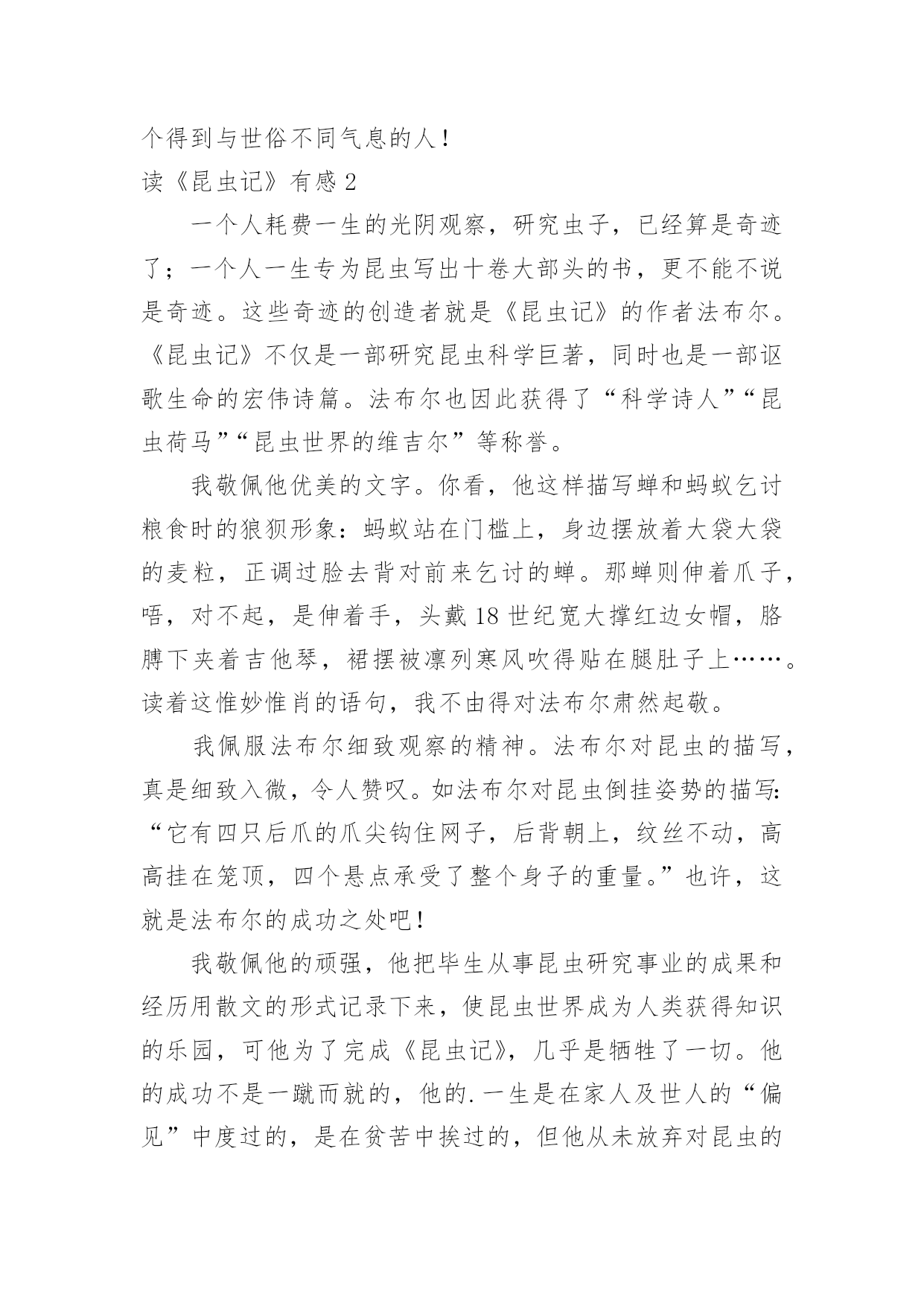 个得到与世俗不同气息的人！

读《昆虫记》有感 2

一个人耗费一生的光阴观察，研究虫子，已经算是奇迹了；一个人一生专为昆虫写出十卷大部头的书，更不能不说是奇迹。这些奇迹的创造者就是《昆虫记》的作者法布尔。《昆虫记》不仅是一部研究昆虫科学巨著，同时也是一部讴歌生命的宏伟诗篇。法布尔也因此获得了“科学诗人”“昆虫荷马”“昆虫世界的维吉尔”等称誉。

我敬佩他优美的文字。你看，他这样描写蝉和蚂蚁乞讨粮食时的狼狈形象：蚂蚁站在门槛上，身边摆放着大袋大袋的麦粒，正调过脸去背对前来乞讨的蝉。那蝉则伸着爪子，唔，对不起，是伸着手，头戴 18 世纪宽大撑红边女帽，胳膊下夹着吉他琴，裙摆被凛列寒风吹得贴在腿肚子上……。读着这惟妙惟肖的语句，我不由得对法布尔肃然起敬。

我佩服法布尔细致观察的精神。法布尔对昆虫的描写，真是细致入微，令人赞叹。如法布尔对昆虫倒挂姿势的描写：“它有四只后爪的爪尖钩住网子，后背朝上，纹丝不动，高高挂在笼顶，四个悬点承受了整个身子的重量。”也许，这就是法布尔的成功之处吧！

我敬佩他的顽强，他把毕生从事昆虫研究事业的成果和经历用散文的形式记录下来，使昆虫世界成为人类获得知识的乐园，可他为了完成《昆虫记》，几乎是牺牲了一切。他的成功不是一蹴而就的，他的.一生是在家人及世人的“偏见”中度过的，是在贫苦中挨过的，但他从未放弃对昆虫的